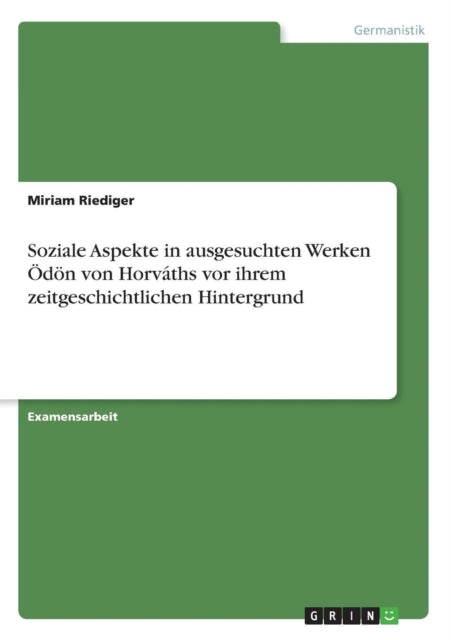 Germanistik

Miriam Riediger

Soziale Aspekte in ausgesuchten Werken Ödön von Horváths vor ihrem zeitgeschichtlichen Hintergrund

Examensarbeit

GRIN